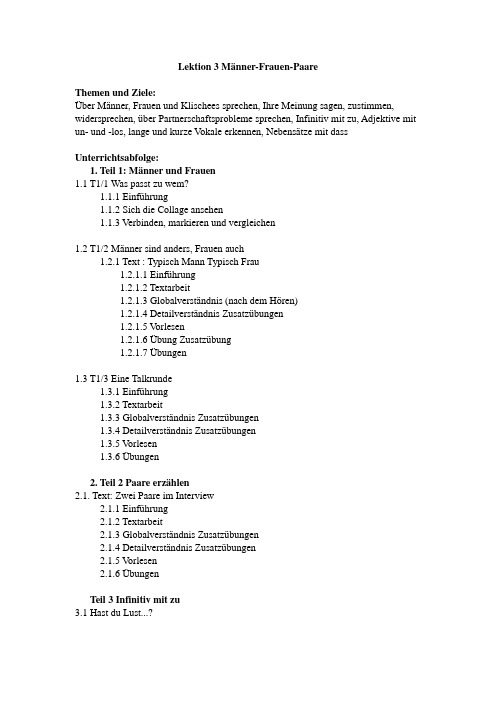 Lektion 3 Männer-Frauen-Paare

Themen und Ziele:
Über Männer, Frauen und Klischees sprechen, Ihre Meinung sagen, zustimmen, widersprechen, über Partnerschaftsprobleme sprechen, Infinitiv mit zu, Adjektive mit un- und -los, lange und kurze Vokale erkennen, Nebensätze mit dass

Unterrichtsabfolge:
1. Teil 1: Männer und Frauen
1.1 T1/1 Was passt zu wem?
1.1.1 Einführung
1.1.2 Sich die Collage ansehen
1.1.3 Verbinden, markieren und vergleichen

1.2 T1/2 Männer sind anders, Frauen auch
1.2.1 Text : Typisch Mann Typisch Frau
1.2.1.1 Einführung
1.2.1.2 Textarbeit
1.2.1.3 Globalverständnis (nach dem Hören)
1.2.1.4 Detailverständnis Zusatzübungen
1.2.1.5 Vorlesen
1.2.1.6 Übung Zusatzübung
1.2.1.7 Übungen

1.3 T1/3 Eine Talkrunde
1.3.1 Einführung
1.3.2 Textarbeit
1.3.3 Globalverständnis Zusatzübungen
1.3.4 Detailverständnis Zusatzübungen
1.3.5 Vorlesen
1.3.6 Übungen

2. Teil 2 Paare erzählen
2.1. Text: Zwei Paare im Interview
2.1.1 Einführung
2.1.2 Textarbeit
2.1.3 Globalverständnis Zusatzübungen
2.1.4 Detailverständnis Zusatzübungen
2.1.5 Vorlesen
2.1.6 Übungen

Teil 3 Infinitiv mit zu
3.1 Hast du Lust...?